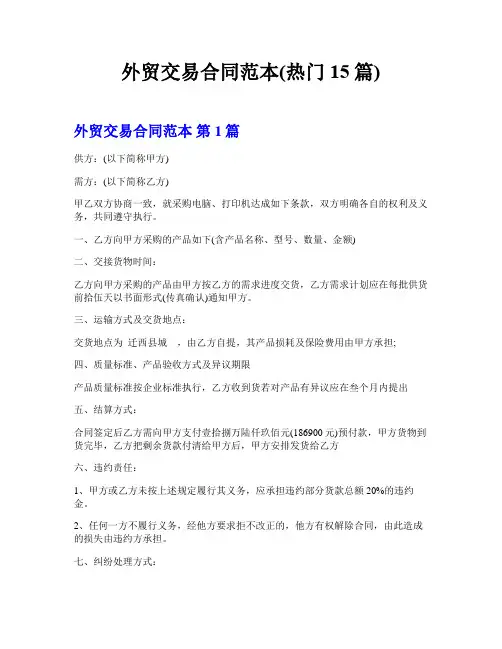 外贸交易合同范本(热门 15 篇)

外贸交易合同范本 第 1 篇

供方：(以下简称甲方)

需方：(以下简称乙方)

甲乙双方协商一致，就采购电脑、打印机达成如下条款，双方明确各自的权利及义务，共同遵守执行。

一、乙方向甲方采购的产品如下(含产品名称、型号、数量、金额)

二、交接货物时间：

乙方向甲方采购的产品由甲方按乙方的需求进度交货，乙方需求计划应在每批供货前拾伍天以书面形式(传真确认)通知甲方。

三、运输方式及交货地点：

交货地点为 迁西县城 ，由乙方自提，其产品损耗及保险费用由甲方承担;

四、质量标准、产品验收方式及异议期限

产品质量标准按企业标准执行，乙方收到货若对产品有异议应在叁个月内提出

五、结算方式：

合同签定后乙方需向甲方支付壹拾捌万陆仟玖佰元(186900 元)预付款，甲方货物到货完毕，乙方把剩余货款付清给甲方后，甲方安排发货给乙方

六、违约责任：

1、甲方或乙方未按上述规定履行其义务，应承担违约部分货款总额 20%的违约金。

2、任何一方不履行义务，经他方要求拒不改正的，他方有权解除合同，由此造成的损失由违约方承担。

七、纠纷处理方式：